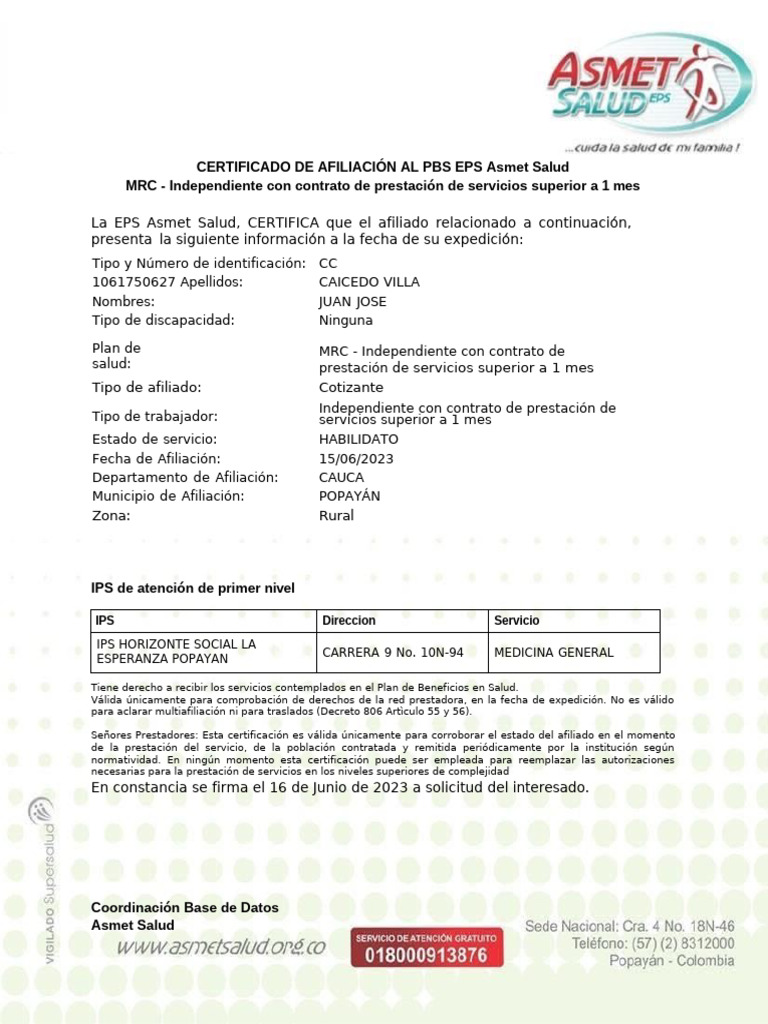 ASMET SALUD EPS
...cuida la salud de mi familia !

CERTIFICADO DE AFILIACIÓN AL PBS EPS Asmet Salud
MRC - Independiente con contrato de prestación de servicios superior a 1 mes

La EPS Asmet Salud, CERTIFICA que el afiliado relacionado a continuación, presenta la siguiente información a la fecha de su expedición:

Tipo y Número de identificación: CC
1061750627 Apellidos: CAICEDO VILLA
Nombres: JUAN JOSE
Tipo de discapacidad: Ninguna
Plan de salud: MRC - Independiente con contrato de prestación de servicios superior a 1 mes
Tipo de afiliado: Cotizante
Tipo de trabajador: Independiente con contrato de prestación de servicios superior a 1 mes
Estado de servicio: HABILIDATO
Fecha de Afiliación: 15/06/2023
Departamento de Afiliación: CAUCA
Municipio de Afiliación: POPAYÁN
Zona: Rural

IPS de atención de primer nivel

| IPS | Direccion | Servicio |
|---|---|---|
| IPS HORIZONTE SOCIAL LA ESPERANZA POPAYAN | CARRERA 9 No. 10N-94 | MEDICINA GENERAL |

Tiene derecho a recibir los servicios contemplados en el Plan de Beneficios en Salud.
Válida únicamente para comprobación de derechos de la red prestadora, en la fecha de expedición. No es válido para aclarar multiafiliación ni para traslados (Decreto 806 Articulo 55 y 56).

Señores Prestadores: Esta certificación es válida únicamente para corroborar el estado del afiliado en el momento de la prestación del servicio, de la población contratada y remitida periódicamente por la institución según normatividad. En ningún momento esta certificación puede ser empleada para reemplazar las autorizaciones necesarias para la prestación de servicios en los niveles superiores de complejidad
En constancia se firma el 16 de Junio de 2023 a solicitud del interesado.

VIGILADO Supersalud

Coordinación Base de Datos
Asmet Salud
www.asmetsalud.org.co
SERVICIO DE ATENCIÓN GRATUITO
018000913876
Sede Nacional: Cra. 4 No. 18N-46
Teléfono: (57) (2) 8312000
Popayán - Colombia